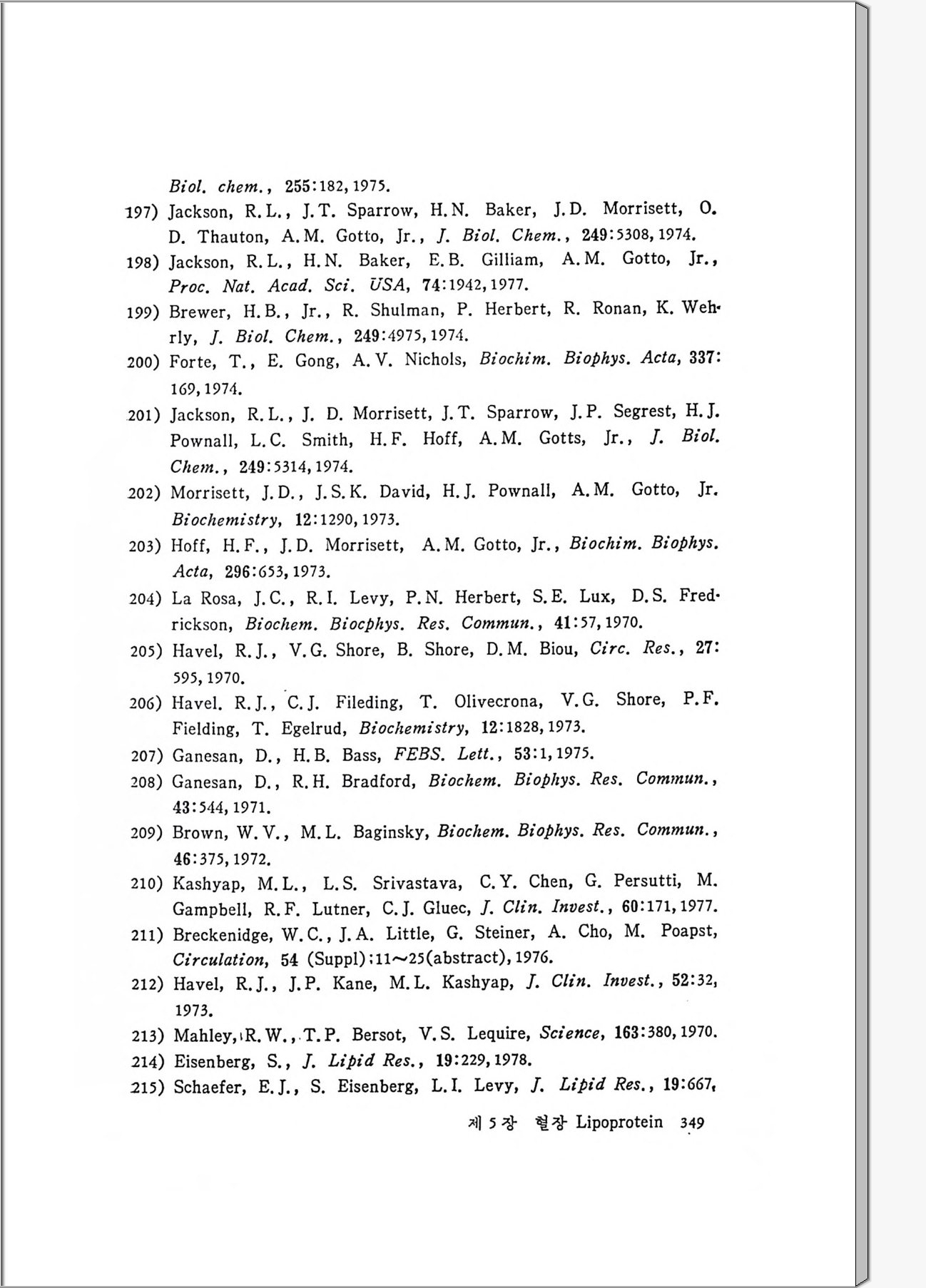 Biol. chem., 255:182, 1975.

197) Jackson, R.L., J.T. Sparrow, H.N. Baker, J.D. Morrisett, O. D. Thauton, A.M. Gotto, Jr., J. Biol. Chem., 249:5308, 1974.

198) Jackson, R.L., H.N. Baker, E.B. Gilliam, A.M. Gotto, Jr., Proc. Nat. Acad. Sci. USA, 74:1942, 1977.

199) Brewer, H.B., Jr., R. Shulman, P. Herbert, R. Ronan, K. Wehrly, J. Biol. Chem., 249:4975, 1974.

200) Forte, T., E. Gong, A.V. Nichols, Biochim. Biophys. Acta, 337:169, 1974.

201) Jackson, R.L., J. D. Morrisett, J.T. Sparrow, J.P. Segrest, H.J. Pownall, L.C. Smith, H.F. Hoff, A.M. Gotts, Jr., J. Biol. Chem., 249:5314, 1974.

202) Morrisett, J.D., J.S.K. David, H.J. Pownall, A.M. Gotto, Jr. Biochemistry, 12:1290, 1973.

203) Hoff, H.F., J.D. Morrisett, A.M. Gotto, Jr., Biochim. Biophys. Acta, 296:653, 1973.

204) La Rosa, J.C., R.I. Levy, P.N. Herbert, S.E. Lux, D.S. Fredrickson, Biochem. Biocphys. Res. Commun., 41:57, 1970.

205) Havel, R.J., V.G. Shore, B. Shore, D.M. Biou, Circ. Res., 27:595, 1970.

206) Havel. R.J., C.J. Fileding, T. Olivecrona, V.G. Shore, P.F. Fielding, T. Egelrud, Biochemistry, 12:1828, 1973.

207) Ganesan, D., H.B. Bass, FEBS. Lett., 53:1, 1975.

208) Ganesan, D., R.H. Bradford, Biochem. Biophys. Res. Commun., 43:544, 1971.

209) Brown, W.V., M.L. Baginsky, Biochem. Biophys. Res. Commun., 46:375, 1972.

210) Kashyap, M.L., L.S. Srivastava, C.Y. Chen, G. Persutti, M. Gampbell, R.F. Lutner, C.J. Gluec, J. Clin. Invest., 60:171, 1977.

211) Breckenidge, W.C., J.A. Little, G. Steiner, A. Cho, M. Poapst, Circulation, 54 (Suppl):11~25(abstract), 1976.

212) Havel, R.J., J.P. Kane, M.L. Kashyap, J. Clin. Invest., 52:32, 1973.

213) Mahley, R.W., T.P. Bersot, V.S. Lequire, Science, 163:380, 1970.

214) Eisenberg, S., J. Lipid Res., 19:229, 1978.

215) Schaefer, E.J., S. Eisenberg, L.I. Levy, J. Lipid Res., 19:667,

제 5 장 혈장 Lipoprotein 349